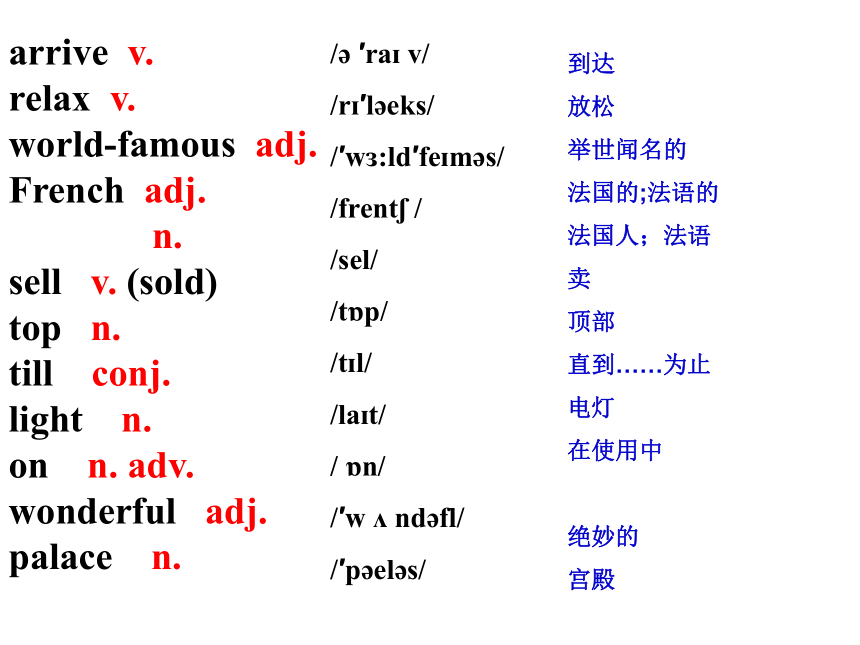 arrive v.
relax v.
world-famous adj.
French adj.
n.
sell v. (sold)
top n.
till conj.
light n.
on n. adv.
wonderful adj.
palace n.

/ə ′raɪ v/
/rɪ′ləeks/
/′wɜ:ld′feɪməs/
/frentʃ /
/sel/
/tɒp/
/tɪl/
/laɪt/
/ ɒn/
/′w ʌ ndəfl/
/′pəeləs/

到达
放松
举世闻名的
法国的;法语的
法国人；法语
卖
顶部
直到……为止
电灯
在使用中
绝妙的
宫殿